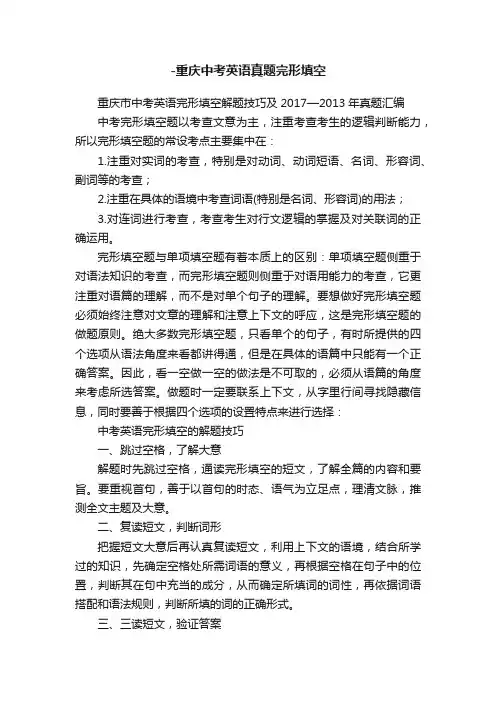 -重庆中考英语真题完形填空

重庆市中考英语完形填空解题技巧及 2017—2013 年真题汇编

中考完形填空题以考查文意为主，注重考查考生的逻辑判断能力，所以完形填空题的常设考点主要集中在：

1.注重对实词的考查，特别是对动词、动词短语、名词、形容词、副词等的考查；

2.注重在具体的语境中考查词语(特别是名词、形容词)的用法；

3.对连词进行考查，考查考生对行文逻辑的掌握及对关联词的正确运用。

完形填空题与单项填空题有着本质上的区别：单项填空题侧重于对语法知识的考查，而完形填空题则侧重于对语用能力的考查，它更注重对语篇的理解，而不是对单个句子的理解。要想做好完形填空题必须始终注意对文章的理解和注意上下文的呼应，这是完形填空题的做题原则。绝大多数完形填空题，只看单个的句子，有时所提供的四个选项从语法角度来看都讲得通，但是在具体的语篇中只能有一个正确答案。因此，看一空做一空的做法是不可取的，必须从语篇的角度来考虑所选答案。做题时一定要联系上下文，从字里行间寻找隐藏信息，同时要善于根据四个选项的设置特点来进行选择：

中考英语完形填空的解题技巧

一、跳过空格，了解大意

解题时先跳过空格，通读完形填空的短文，了解全篇的内容和要旨。要重视首句，善于以首句的时态、语气为立足点，理清文脉，推测全文主题及大意。

二、复读短文，判断词形

把握短文大意后再认真复读短文，利用上下文的语境，结合所学过的知识，先确定空格处所需词语的意义，再根据空格在句子中的位置，判断其在句中充当的成分，从而确定所填词的词性，再依据词语搭配和语法规则，判断所填的词的正确形式。

三、三读短文，验证答案